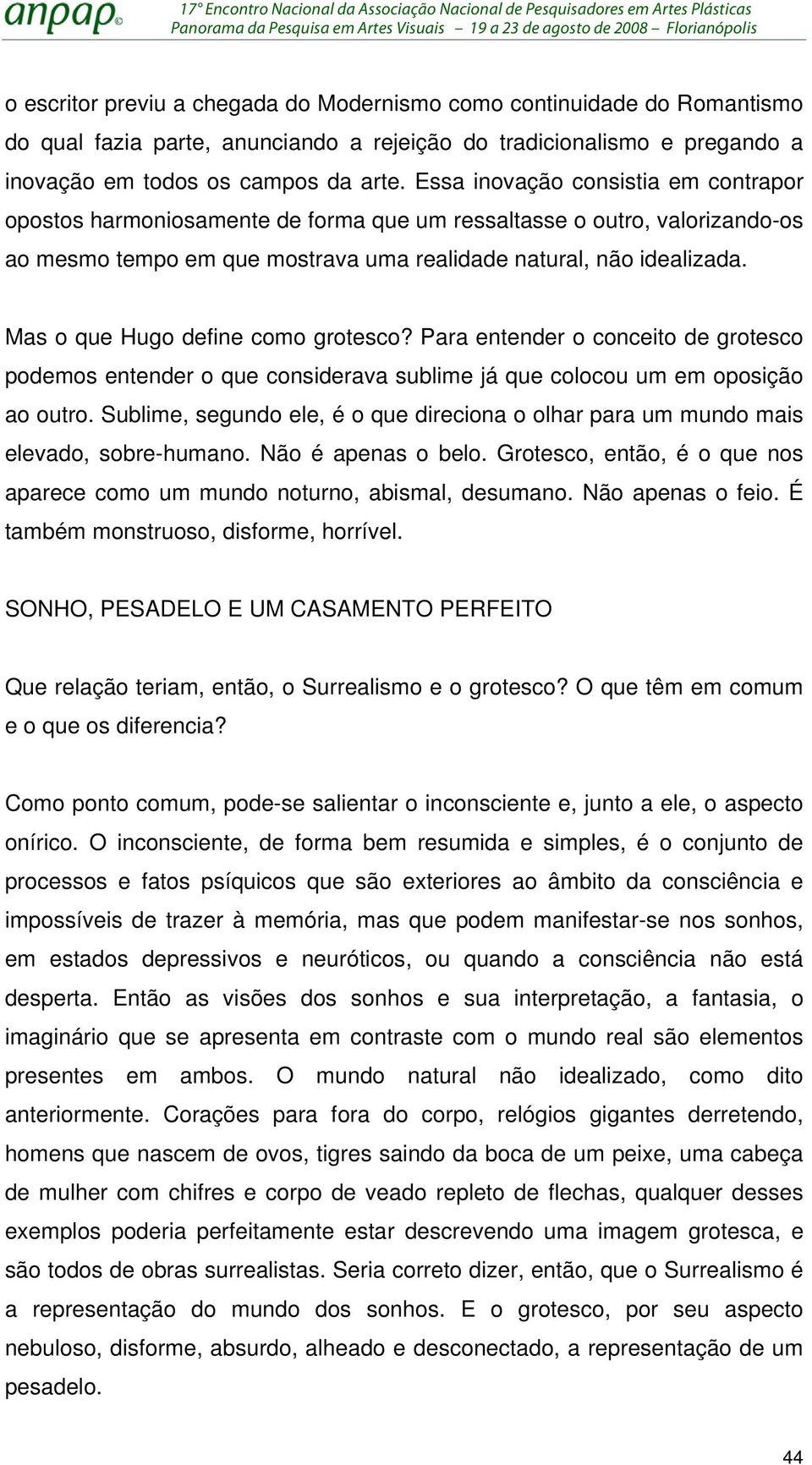 anpap©

17º Encontro Nacional da Associação Nacional de Pesquisadores em Artes Plásticas
Panorama da Pesquisa em Artes Visuais – 19 a 23 de agosto de 2008 – Florianópolis

o escritor previu a chegada do Modernismo como continuidade do Romantismo do qual fazia parte, anunciando a rejeição do tradicionalismo e pregando a inovação em todos os campos da arte. Essa inovação consistia em contrapor opostos harmoniosamente de forma que um ressaltasse o outro, valorizando-os ao mesmo tempo em que mostrava uma realidade natural, não idealizada.

Mas o que Hugo define como grotesco? Para entender o conceito de grotesco podemos entender o que considerava sublime já que colocou um em oposição ao outro. Sublime, segundo ele, é o que direciona o olhar para um mundo mais elevado, sobre-humano. Não é apenas o belo. Grotesco, então, é o que nos aparece como um mundo noturno, abismal, desumano. Não apenas o feio. É também monstruoso, disforme, horrível.

SONHO, PESADELO E UM CASAMENTO PERFEITO

Que relação teriam, então, o Surrealismo e o grotesco? O que têm em comum e o que os diferencia?

Como ponto comum, pode-se salientar o inconsciente e, junto a ele, o aspecto onírico. O inconsciente, de forma bem resumida e simples, é o conjunto de processos e fatos psíquicos que são exteriores ao âmbito da consciência e impossíveis de trazer à memória, mas que podem manifestar-se nos sonhos, em estados depressivos e neuróticos, ou quando a consciência não está desperta. Então as visões dos sonhos e sua interpretação, a fantasia, o imaginário que se apresenta em contraste com o mundo real são elementos presentes em ambos. O mundo natural não idealizado, como dito anteriormente. Corações para fora do corpo, relógios gigantes derretendo, homens que nascem de ovos, tigres saindo da boca de um peixe, uma cabeça de mulher com chifres e corpo de veado repleto de flechas, qualquer desses exemplos poderia perfeitamente estar descrevendo uma imagem grotesca, e são todos de obras surrealistas. Seria correto dizer, então, que o Surrealismo é a representação do mundo dos sonhos. E o grotesco, por seu aspecto nebuloso, disforme, absurdo, alheado e desconectado, a representação de um pesadelo.

44